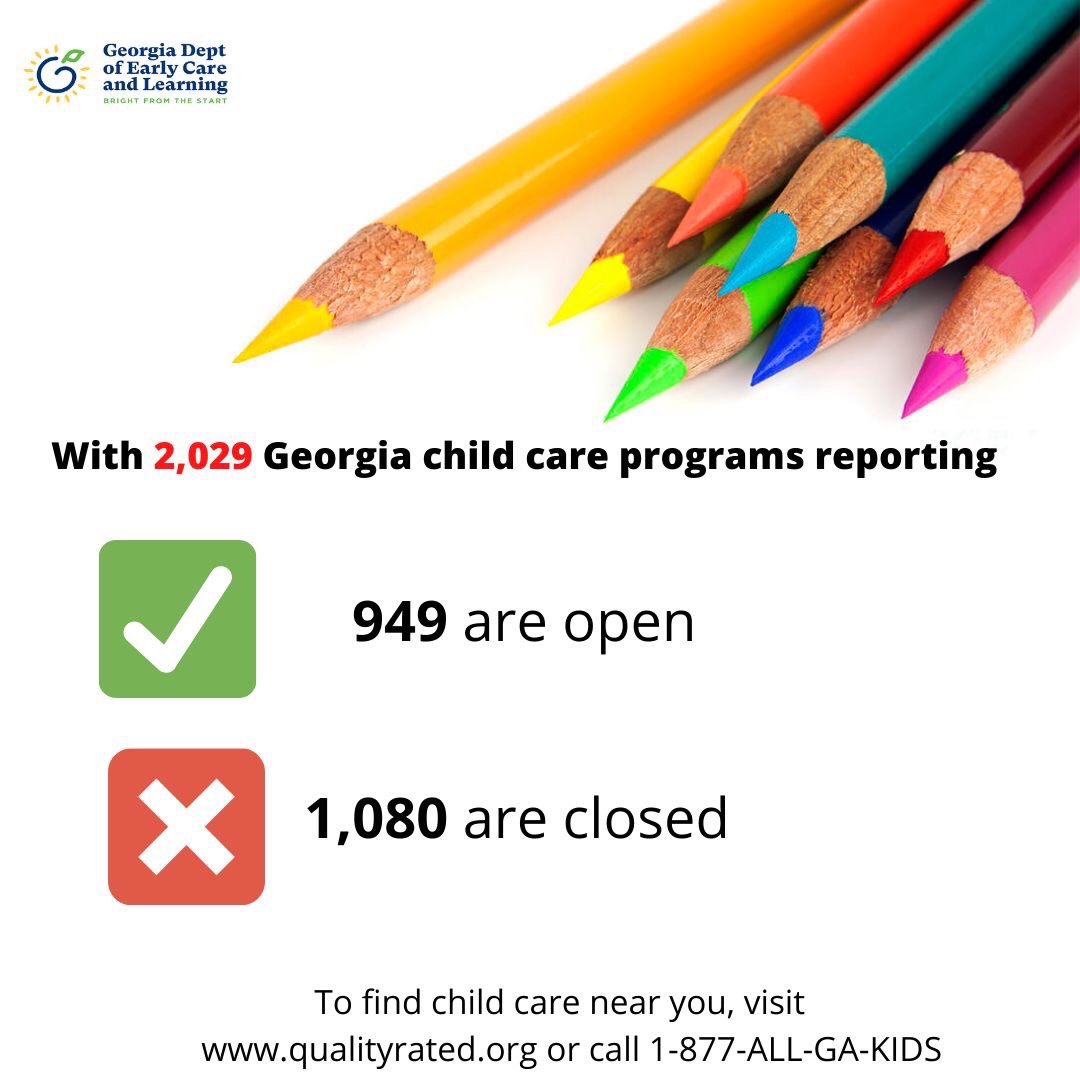 Georgia Dept
of Early Care
and Learning
BRIGHT FROM THE START

With 2,029 Georgia child care programs reporting

949 are open

1,080 are closed

To find child care near you, visit www.qualityrated.org or call 1-877-ALL-GA-KIDS